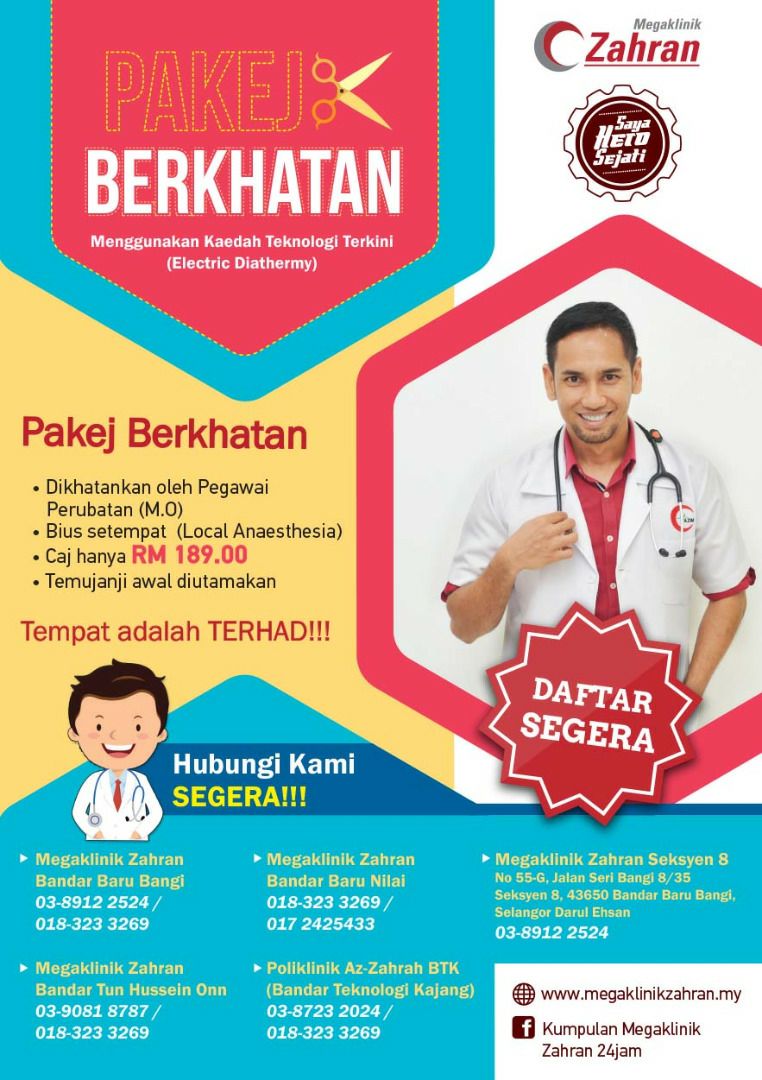 PAKEJ
BERKHATAN

Menggunakan Kaedah Teknologi Terkini
(Electric Diathermy)

Megaklinik
Zahran

Saya
Hero
Sejati

Pakej Berkhatan

• Dikhatankan oleh Pegawai Perubatan (M.O)
• Bius setempat (Local Anaesthesia)
• Caj hanya RM 189.00
• Temujanji awal diutamakan

Tempat adalah TERHAD!!!

DAFTAR
SEGERA

Hubungi Kami
SEGERA!!!

▸ Megaklinik Zahran
Bandar Baru Bangi
03-8912 2524 /
018-323 3269

▸ Megaklinik Zahran
Bandar Tun Hussein Onn
03-9081 8787 /
018-323 3269

▸ Megaklinik Zahran
Bandar Baru Nilai
018-323 3269 /
017 2425433

▸ Poliklinik Az-Zahrah BTK
(Bandar Teknologi Kajang)
03-8723 2024 /
018-323 3269

▸ Megaklinik Zahran Seksyen 8
No 55-G, Jalan Seri Bangi 8/35
Seksyen 8, 43650 Bandar Baru Bangi,
Selangor Darul Ehsan
03-8912 2524

www.megaklinikzahran.my

Kumpulan Megaklinik
Zahran 24jam